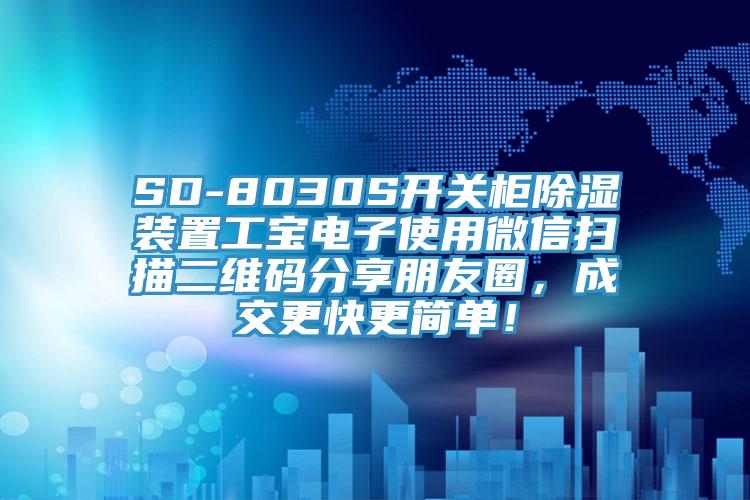 SD-8030S开关柜除湿装置工宝电子使用微信扫描二维码分享朋友圈，成交更快更简单！